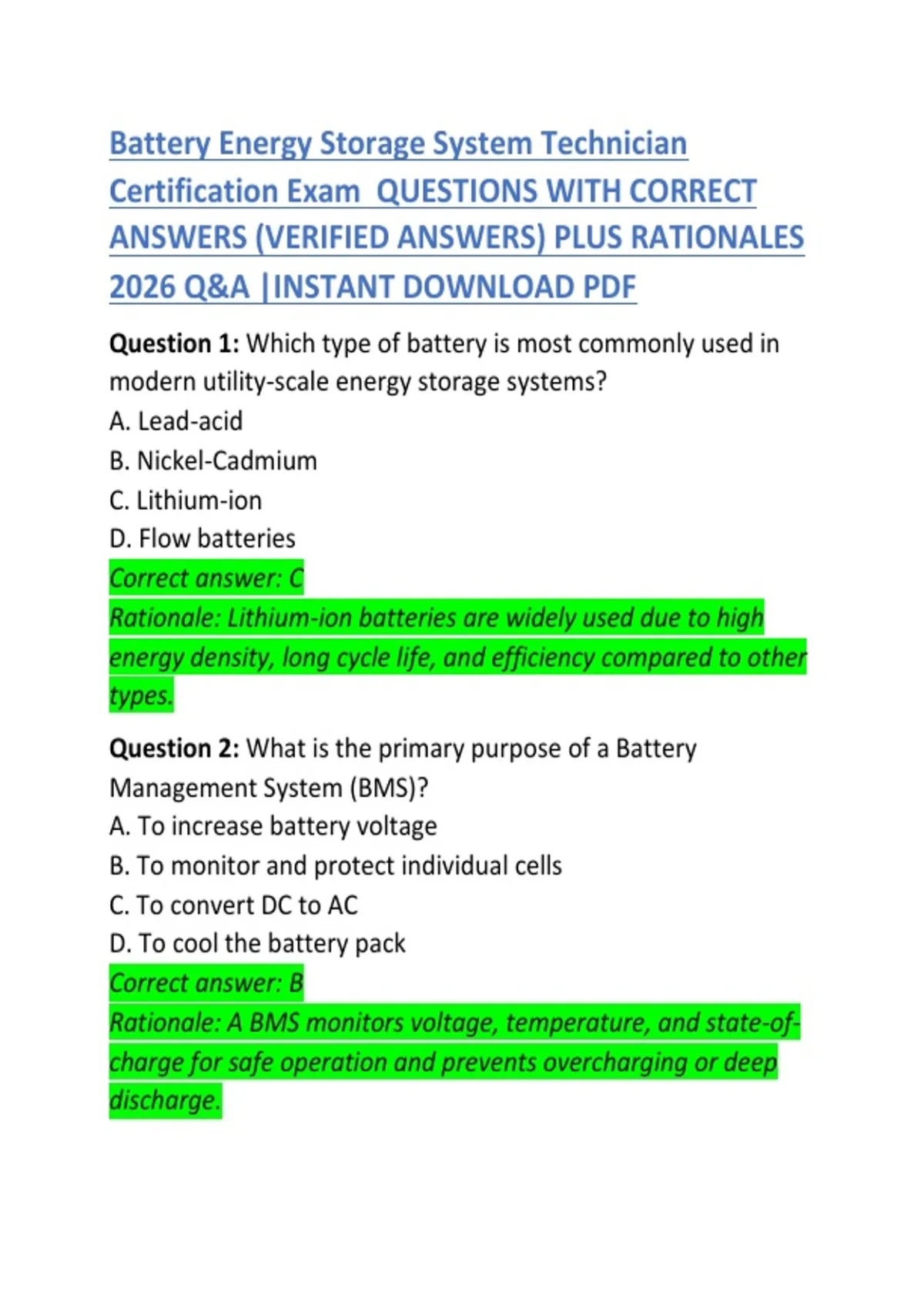 Battery Energy Storage System Technician Certification Exam  QUESTIONS WITH CORRECT ANSWERS (VERIFIED ANSWERS) PLUS RATIONALES 2026 Q&A |INSTANT DOWNLOAD PDF

Question 1: Which type of battery is most commonly used in modern utility-scale energy storage systems?
A. Lead-acid
B. Nickel-Cadmium
C. Lithium-ion
D. Flow batteries
Correct answer: C
Rationale: Lithium-ion batteries are widely used due to high energy density, long cycle life, and efficiency compared to other types.

Question 2: What is the primary purpose of a Battery Management System (BMS)?
A. To increase battery voltage
B. To monitor and protect individual cells
C. To convert DC to AC
D. To cool the battery pack
Correct answer: B
Rationale: A BMS monitors voltage, temperature, and state-of-charge for safe operation and prevents overcharging or deep discharge.